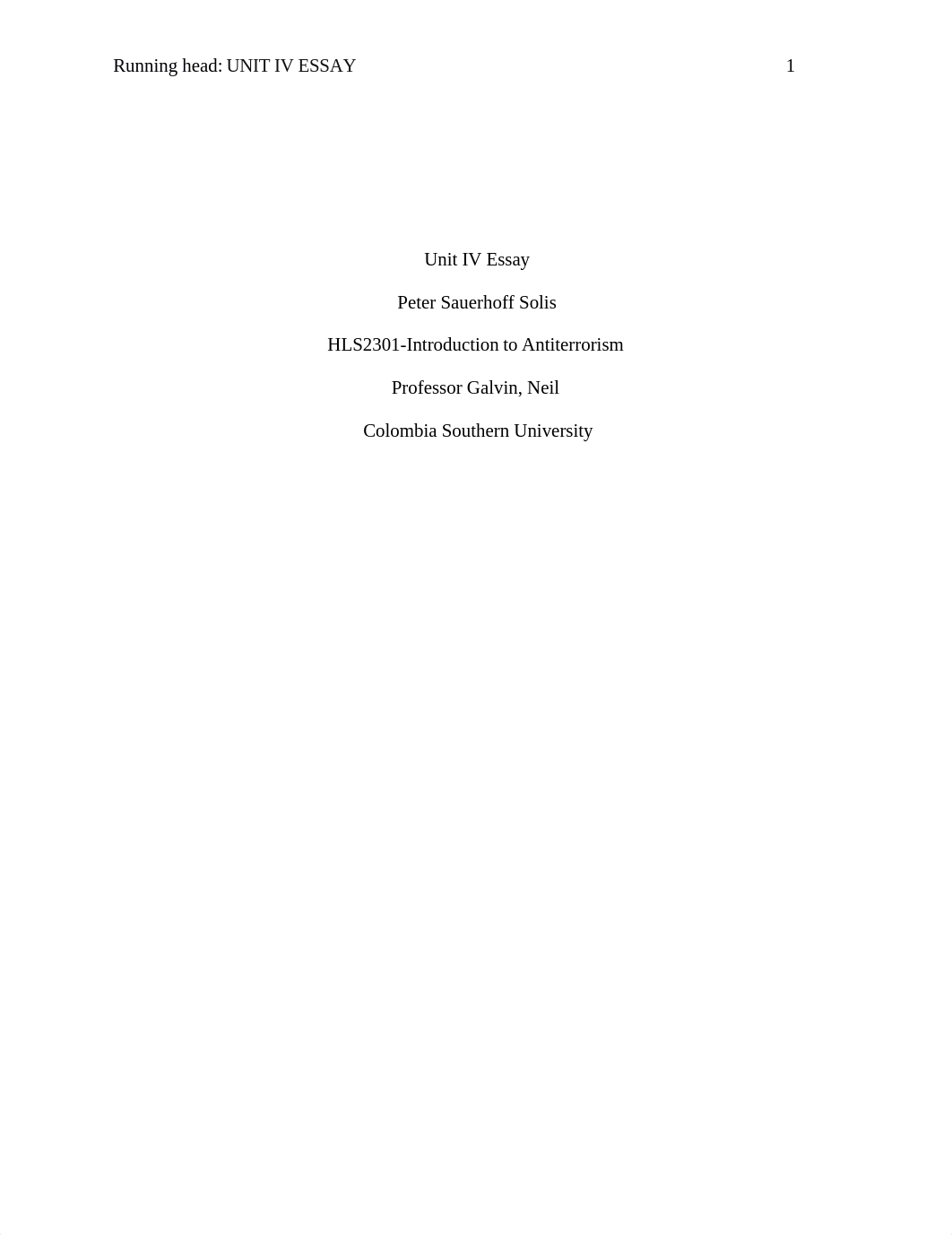 Running head: UNIT IV ESSAY 1

Unit IV Essay

Peter Sauerhoff Solis

HLS2301-Introduction to Antiterrorism

Professor Galvin, Neil

Colombia Southern University